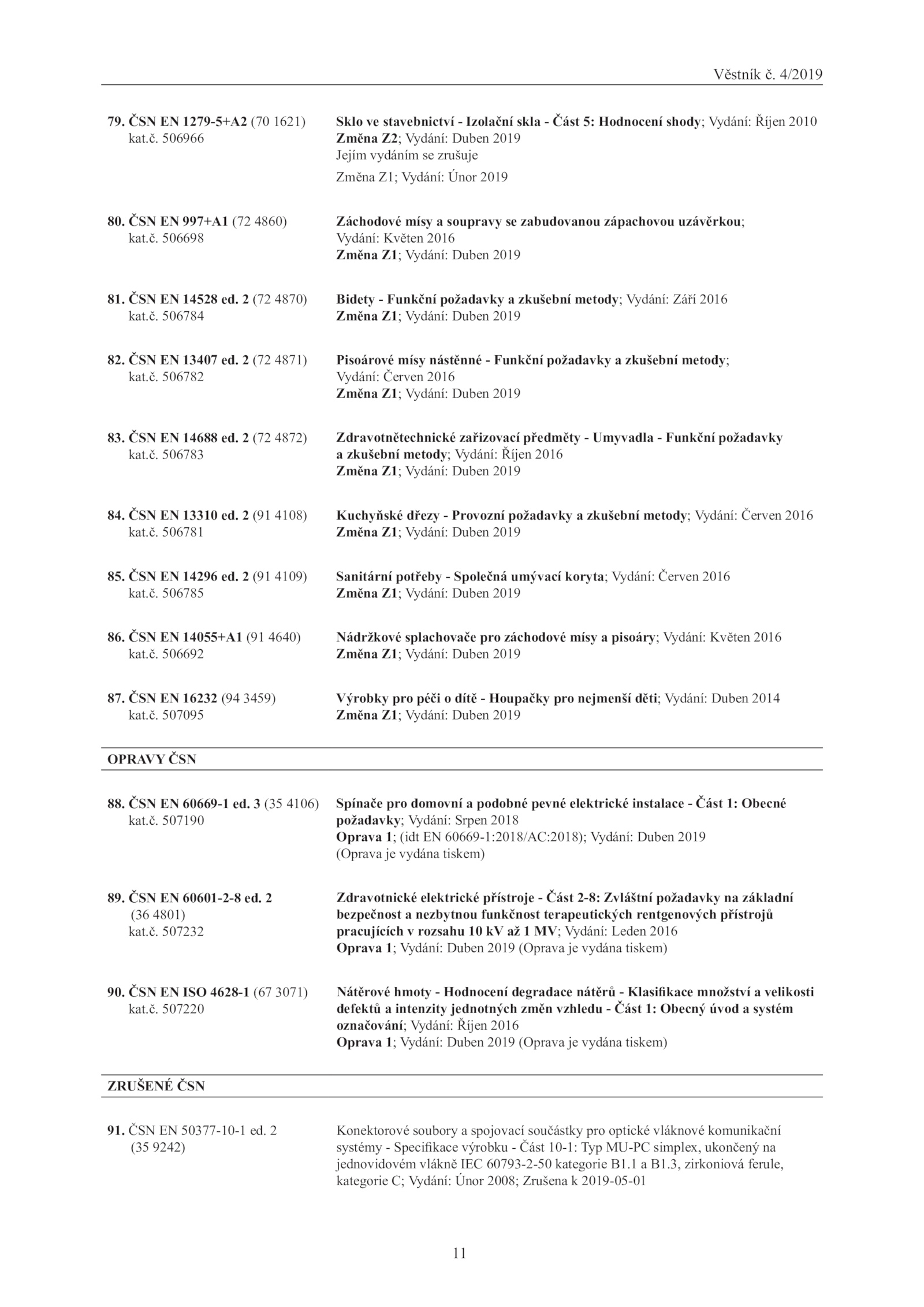 Věstník č. 4/2019

79. ČSN EN 1279-5+A2 (70 1621) kat.č. 506966

Sklo ve stavebnictví - Izolační skla - Část 5: Hodnocení shody; Vydání: Říjen 2010
Změna Z2; Vydání: Duben 2019
Jejím vydáním se zrušuje
Změna Z1; Vydání: Únor 2019

80. ČSN EN 997+A1 (72 4860) kat.č. 506698

Záchodové mísy a soupravy se zabudovanou zápachovou uzávěrkou; Vydání: Květen 2016
Změna Z1; Vydání: Duben 2019

81. ČSN EN 14528 ed. 2 (72 4870) kat.č. 506784

Bidety - Funkční požadavky a zkušební metody; Vydání: Září 2016
Změna Z1; Vydání: Duben 2019

82. ČSN EN 13407 ed. 2 (72 4871) kat.č. 506782

Pisoárové mísy nástěnné - Funkční požadavky a zkušební metody; Vydání: Červen 2016
Změna Z1; Vydání: Duben 2019

83. ČSN EN 14688 ed. 2 (72 4872) kat.č. 506783

Zdravotnětechnické zařizovací předměty - Umyvadla - Funkční požadavky a zkušební metody; Vydání: Říjen 2016
Změna Z1; Vydání: Duben 2019

84. ČSN EN 13310 ed. 2 (91 4108) kat.č. 506781

Kuchyňské dřezy - Provozní požadavky a zkušební metody; Vydání: Červen 2016
Změna Z1; Vydání: Duben 2019

85. ČSN EN 14296 ed. 2 (91 4109) kat.č. 506785

Sanitární potřeby - Společná umývací koryta; Vydání: Červen 2016
Změna Z1; Vydání: Duben 2019

86. ČSN EN 14055+A1 (91 4640) kat.č. 506692

Nádržkové splachovače pro záchodové mísy a pisoáry; Vydání: Květen 2016
Změna Z1; Vydání: Duben 2019

87. ČSN EN 16232 (94 3459) kat.č. 507095

Výrobky pro péči o dítě - Houpačky pro nejmenší děti; Vydání: Duben 2014
Změna Z1; Vydání: Duben 2019

OPRAVY ČSN

88. ČSN EN 60669-1 ed. 3 (35 4106) kat.č. 507190

Spínače pro domovní a podobné pevné elektrické instalace - Část 1: Obecné požadavky; Vydání: Srpen 2018
Oprava 1; (idt EN 60669-1:2018/AC:2018); Vydání: Duben 2019
(Oprava je vydána tiskem)

89. ČSN EN 60601-2-8 ed. 2 (36 4801) kat.č. 507232

Zdravotnické elektrické přístroje - Část 2-8: Zvláštní požadavky na základní bezpečnost a nezbytnou funkčnost terapeutických rentgenových přístrojů pracujících v rozsahu 10 kV až 1 MV; Vydání: Leden 2016
Oprava 1; Vydání: Duben 2019 (Oprava je vydána tiskem)

90. ČSN EN ISO 4628-1 (67 3071) kat.č. 507220

Nátěrové hmoty - Hodnocení degradace nátěrů - Klasifikace množství a velikosti defektů a intenzity jednotných změn vzhledu - Část 1: Obecný úvod a systém označování; Vydání: Říjen 2016
Oprava 1; Vydání: Duben 2019 (Oprava je vydána tiskem)

ZRUŠENÉ ČSN

91. ČSN EN 50377-10-1 ed. 2 (35 9242)

Konektorové soubory a spojovací součástky pro optické vláknové komunikační systémy - Specifikace výrobku - Část 10-1: Typ MU-PC simplex, ukončený na jednovidovém vlákně IEC 60793-2-50 kategorie B1.1 a B1.3, zirkoniová ferule, kategorie C; Vydání: Únor 2008; Zrušena k 2019-05-01

11